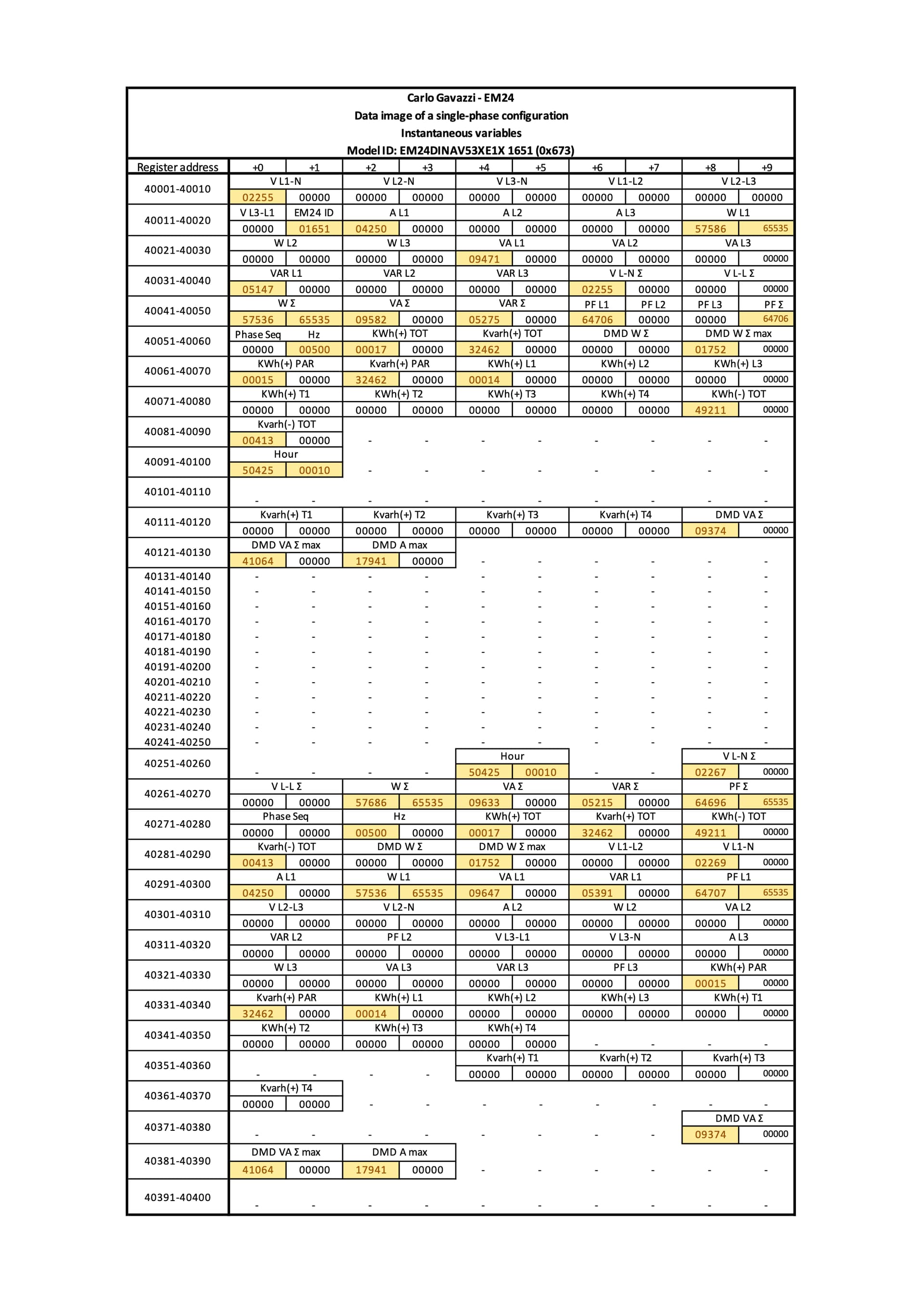 Carlo Gavazzi - EM24
Data image of a single-phase configuration
Instantaneous variables
Model ID: EM24DINAV53XE1X 1651 (0x673)

| Register address | +0 | +1 | +2 | +3 | +4 | +5 | +6 | +7 | +8 | +9 |
|---|---|---|---|---|---|---|---|---|---|---|
| 40001-40010 | V L1-N | | V L2-N | | V L3-N | | V L1-L2 | | V L2-L3 | |
| | 02255 | 00000 | 00000 | 00000 | 00000 | 00000 | 00000 | 00000 | 00000 | 00000 |
| 40011-40020 | V L3-L1 | EM24 ID | A L1 | | A L2 | | A L3 | | W L1 | |
| | 00000 | 01651 | 04250 | 00000 | 00000 | 00000 | 00000 | 00000 | 57586 | 65535 |
| 40021-40030 | W L2 | | W L3 | | VA L1 | | VA L2 | | VA L3 | |
| | 00000 | 00000 | 00000 | 00000 | 09471 | 00000 | 00000 | 00000 | 00000 | 00000 |
| 40031-40040 | VAR L1 | | VAR L2 | | VAR L3 | | V L-N Σ | | V L-L Σ | |
| | 05147 | 00000 | 00000 | 00000 | 00000 | 00000 | 02255 | 00000 | 00000 | 00000 |
| 40041-40050 | W Σ | | VA Σ | | VAR Σ | | PF L1 | PF L2 | PF L3 | PF Σ |
| | 57536 | 65535 | 09582 | 00000 | 05275 | 00000 | 64706 | 00000 | 00000 | 64706 |
| 40051-40060 | Phase Seq | Hz | KWh(+) TOT | | Kvarh(+) TOT | | DMD W Σ | | DMD W Σ max | |
| | 00000 | 00500 | 00017 | 00000 | 32462 | 00000 | 00000 | 00000 | 01752 | 00000 |
| 40061-40070 | KWh(+) PAR | | Kvarh(+) PAR | | KWh(+) L1 | | KWh(+) L2 | | KWh(+) L3 | |
| | 00015 | 00000 | 32462 | 00000 | 00014 | 00000 | 00000 | 00000 | 00000 | 00000 |
| 40071-40080 | KWh(+) T1 | | KWh(+) T2 | | KWh(+) T3 | | KWh(+) T4 | | KWh(-) TOT | |
| | 00000 | 00000 | 00000 | 00000 | 00000 | 00000 | 00000 | 00000 | 49211 | 00000 |
| 40081-40090 | Kvarh(-) TOT | | | | | | | | | |
| | 00413 | 00000 | - | - | - | - | - | - | - | - |
| 40091-40100 | Hour | | | | | | | | | |
| | 50425 | 00010 | - | - | - | - | - | - | - | - |
| 40101-40110 | - | - | - | - | - | - | - | - | - | - |
| 40111-40120 | Kvarh(+) T1 | | Kvarh(+) T2 | | Kvarh(+) T3 | | Kvarh(+) T4 | | DMD VA Σ | |
| | 00000 | 00000 | 00000 | 00000 | 00000 | 00000 | 00000 | 00000 | 09374 | 00000 |
| 40121-40130 | DMD VA Σ max | | DMD A max | | | | | | | |
| | 41064 | 00000 | 17941 | 00000 | - | - | - | - | - | - |
| 40131-40140 | - | - | - | - | - | - | - | - | - | - |
| 40141-40150 | - | - | - | - | - | - | - | - | - | - |
| 40151-40160 | - | - | - | - | - | - | - | - | - | - |
| 40161-40170 | - | - | - | - | - | - | - | - | - | - |
| 40171-40180 | - | - | - | - | - | - | - | - | - | - |
| 40181-40190 | - | - | - | - | - | - | - | - | - | - |
| 40191-40200 | - | - | - | - | - | - | - | - | - | - |
| 40201-40210 | - | - | - | - | - | - | - | - | - | - |
| 40211-40220 | - | - | - | - | - | - | - | - | - | - |
| 40221-40230 | - | - | - | - | - | - | - | - | - | - |
| 40231-40240 | - | - | - | - | - | - | - | - | - | - |
| 40241-40250 | - | - | - | - | - | - | - | - | - | - |
| 40251-40260 | | | | | Hour | | | | V L-N Σ | |
| | - | - | - | - | 50425 | 00010 | - | - | 02267 | 00000 |
| 40261-40270 | V L-L Σ | | W Σ | | VA Σ | | VAR Σ | | PF Σ | |
| | 00000 | 00000 | 57686 | 65535 | 09633 | 00000 | 05215 | 00000 | 64696 | 65535 |
| 40271-40280 | Phase Seq | | Hz | | KWh(+) TOT | | Kvarh(+) TOT | | KWh(-) TOT | |
| | 00000 | 00000 | 00500 | 00000 | 00017 | 00000 | 32462 | 00000 | 49211 | 00000 |
| 40281-40290 | Kvarh(-) TOT | | DMD W Σ | | DMD W Σ max | | V L1-L2 | | V L1-N | |
| | 00413 | 00000 | 00000 | 00000 | 01752 | 00000 | 00000 | 00000 | 02269 | 00000 |
| 40291-40300 | A L1 | | W L1 | | VA L1 | | VAR L1 | | PF L1 | |
| | 04250 | 00000 | 57536 | 65535 | 09647 | 00000 | 05391 | 00000 | 64707 | 65535 |
| 40301-40310 | V L2-L3 | | V L2-N | | A L2 | | W L2 | | VA L2 | |
| | 00000 | 00000 | 00000 | 00000 | 00000 | 00000 | 00000 | 00000 | 00000 | 00000 |
| 40311-40320 | VAR L2 | | PF L2 | | V L3-L1 | | V L3-N | | A L3 | |
| | 00000 | 00000 | 00000 | 00000 | 00000 | 00000 | 00000 | 00000 | 00000 | 00000 |
| 40321-40330 | W L3 | | VA L3 | | VAR L3 | | PF L3 | | KWh(+) PAR | |
| | 00000 | 00000 | 00000 | 00000 | 00000 | 00000 | 00000 | 00000 | 00015 | 00000 |
| 40331-40340 | Kvarh(+) PAR | | KWh(+) L1 | | KWh(+) L2 | | KWh(+) L3 | | KWh(+) T1 | |
| | 32462 | 00000 | 00014 | 00000 | 00000 | 00000 | 00000 | 00000 | 00000 | 00000 |
| 40341-40350 | KWh(+) T2 | | KWh(+) T3 | | KWh(+) T4 | | | | | |
| | 00000 | 00000 | 00000 | 00000 | 00000 | 00000 | - | - | - | - |
| 40351-40360 | | | | | Kvarh(+) T1 | | Kvarh(+) T2 | | Kvarh(+) T3 | |
| | - | - | - | - | 00000 | 00000 | 00000 | 00000 | 00000 | 00000 |
| 40361-40370 | Kvarh(+) T4 | | | | | | | | | |
| | 00000 | 00000 | - | - | - | - | - | - | - | - |
| 40371-40380 | | | | | | | | | DMD VA Σ | |
| | - | - | - | - | - | - | - | - | 09374 | 00000 |
| 40381-40390 | DMD VA Σ max | | DMD A max | | | | | | | |
| | 41064 | 00000 | 17941 | 00000 | - | - | - | - | - | - |
| 40391-40400 | - | - | - | - | - | - | - | - | - | - |